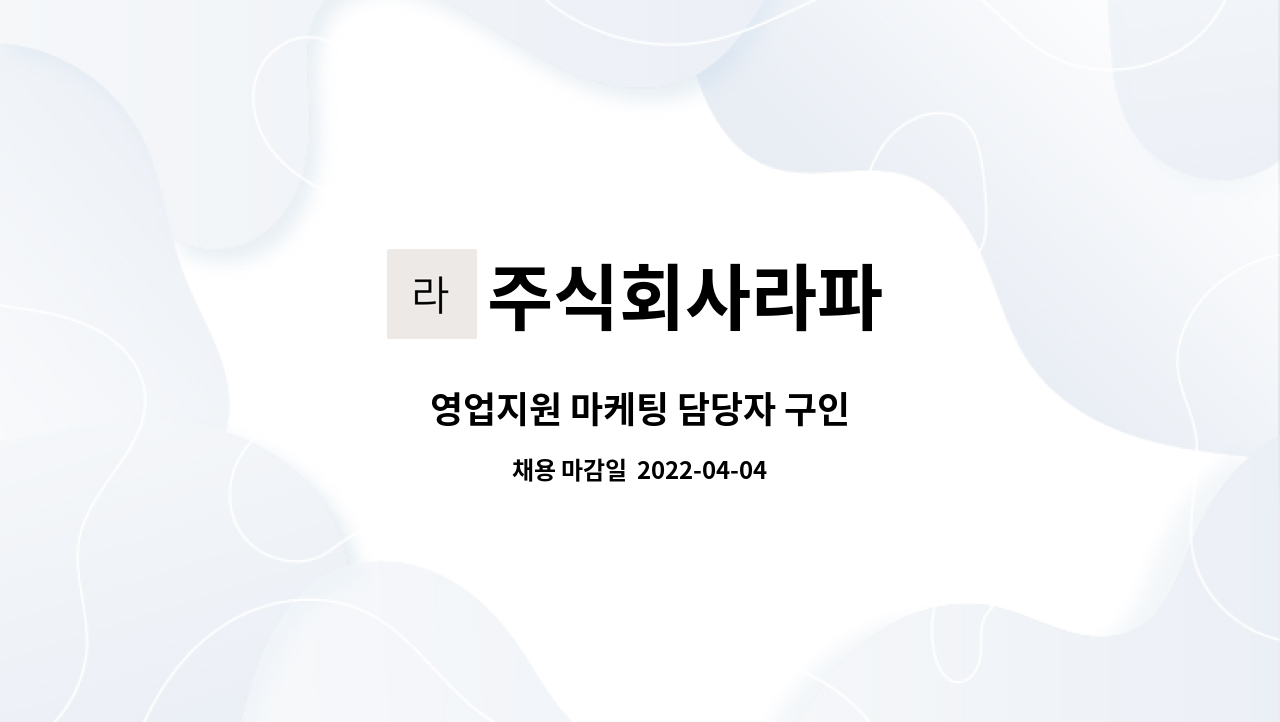 라

주식회사라파

영업지원 마케팅 담당자 구인

채용 마감일 2022-04-04